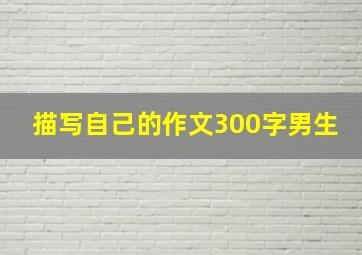 描写自己的作文300字男生